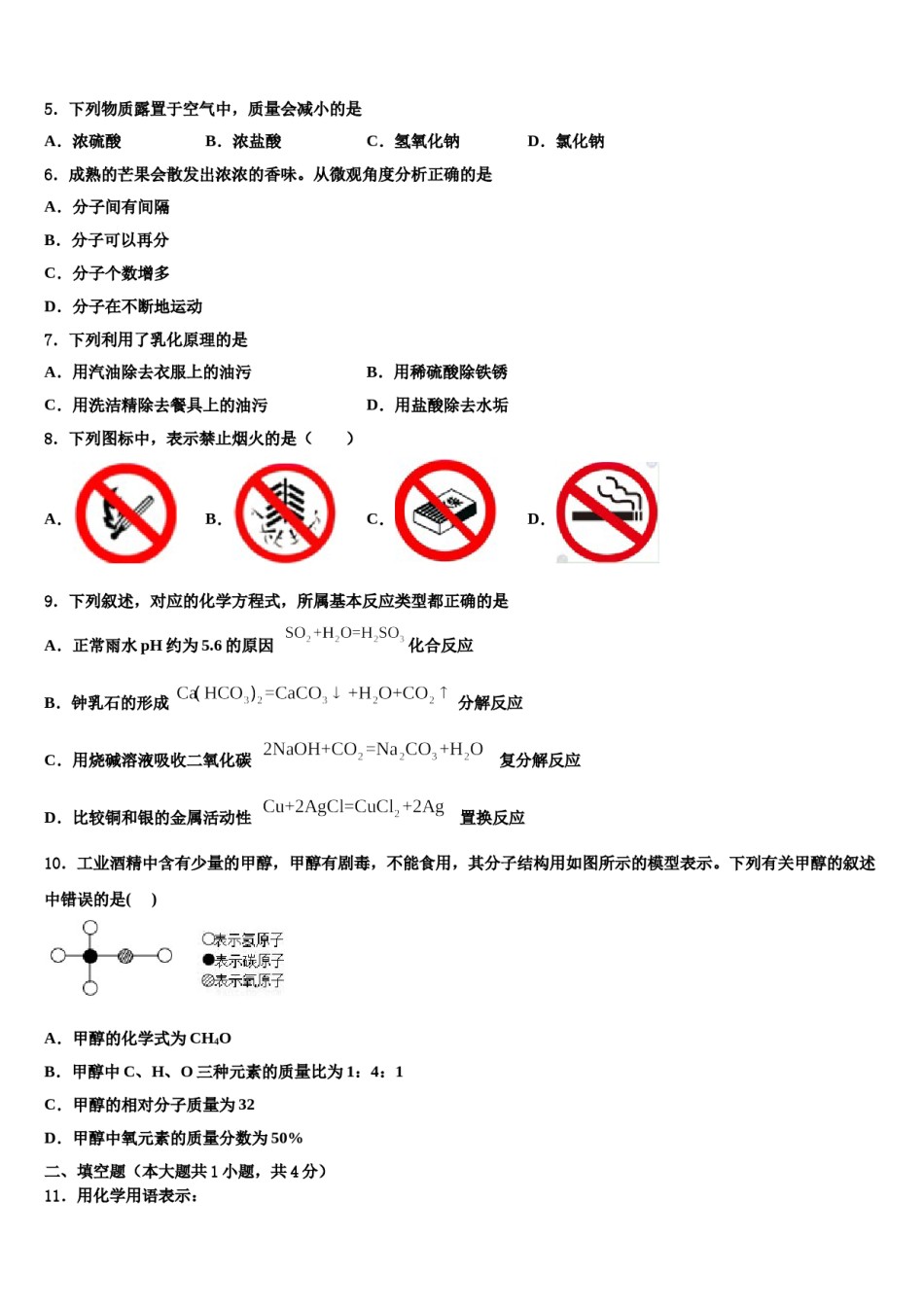 5．下列物质露置于空气中，质量会减小的是

A．浓硫酸　　B．浓盐酸　　C．氢氧化钠　　D．氯化钠

6．成熟的芒果会散发出浓浓的香味。从微观角度分析正确的是

A．分子间有间隔

B．分子可以再分

C．分子个数增多

D．分子在不断地运动

7．下列利用了乳化原理的是

A．用汽油除去衣服上的油污　　B．用稀硫酸除铁锈

C．用洗洁精除去餐具上的油污　　D．用盐酸除去水垢

8．下列图标中，表示禁止烟火的是（　　）

A．　B．　C．　D．

9．下列叙述，对应的化学方程式，所属基本反应类型都正确的是

A．正常雨水 pH 约为 5.6 的原因 $SO_2+H_2O=H_2SO_3$ 化合反应

B．钟乳石的形成 $Ca(HCO_3)_2=CaCO_3\downarrow+H_2O+CO_2\uparrow$ 分解反应

C．用烧碱溶液吸收二氧化碳 $2NaOH+CO_2=Na_2CO_3+H_2O$ 复分解反应

D．比较铜和银的金属活动性 $Cu+2AgCl=CuCl_2+2Ag$ 置换反应

10．工业酒精中含有少量的甲醇，甲醇有剧毒，不能食用，其分子结构用如图所示的模型表示。下列有关甲醇的叙述中错误的是(　)

○表示氢原子
●表示碳原子
⊘表示氧原子

A．甲醇的化学式为 $CH_4O$

B．甲醇中 C、H、O 三种元素的质量比为 1：4：1

C．甲醇的相对分子质量为 32

D．甲醇中氧元素的质量分数为 50%

二、填空题（本大题共 1 小题，共 4 分）

11．用化学用语表示：